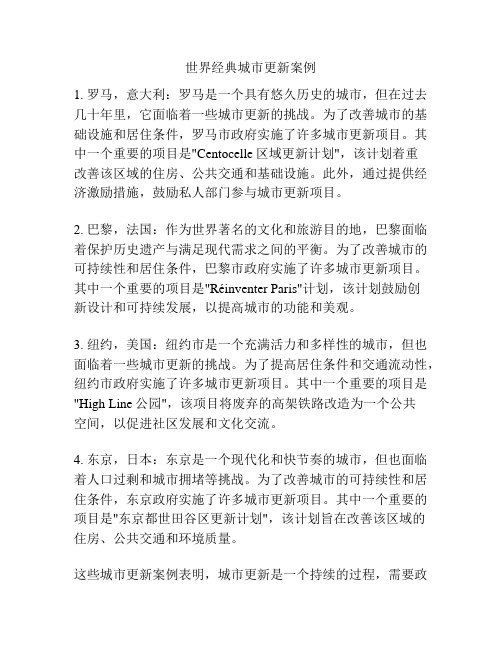 世界经典城市更新案例

1. 罗马，意大利：罗马是一个具有悠久历史的城市，但在过去几十年里，它面临着一些城市更新的挑战。为了改善城市的基础设施和居住条件，罗马市政府实施了许多城市更新项目。其中一个重要的项目是"Centocelle 区域更新计划"，该计划着重改善该区域的住房、公共交通和基础设施。此外，通过提供经济激励措施，鼓励私人部门参与城市更新项目。

2. 巴黎，法国：作为世界著名的文化和旅游目的地，巴黎面临着保护历史遗产与满足现代需求之间的平衡。为了改善城市的可持续性和居住条件，巴黎市政府实施了许多城市更新项目。其中一个重要的项目是"Réinventer Paris"计划，该计划鼓励创新设计和可持续发展，以提高城市的功能和美观。

3. 纽约，美国：纽约市是一个充满活力和多样性的城市，但也面临着一些城市更新的挑战。为了提高居住条件和交通流动性，纽约市政府实施了许多城市更新项目。其中一个重要的项目是"High Line 公园"，该项目将废弃的高架铁路改造为一个公共空间，以促进社区发展和文化交流。

4. 东京，日本：东京是一个现代化和快节奏的城市，但也面临着人口过剩和城市拥堵等挑战。为了改善城市的可持续性和居住条件，东京政府实施了许多城市更新项目。其中一个重要的项目是"东京都世田谷区更新计划"，该计划旨在改善该区域的住房、公共交通和环境质量。

这些城市更新案例表明，城市更新是一个持续的过程，需要政